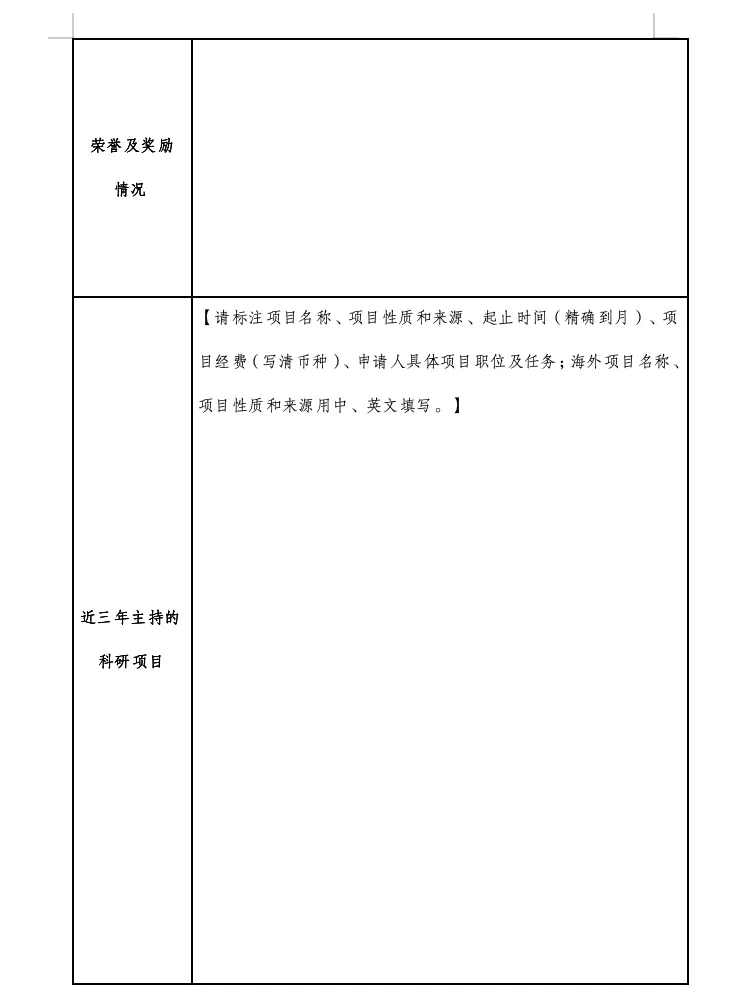 | 荣誉及奖励情况 | |
|---|---|
| 近三年主持的科研项目 | 【请标注项目名称、项目性质和来源、起止时间（精确到月）、项目经费（写清币种）、申请人具体项目职位及任务；海外项目名称、项目性质和来源用中、英文填写。】 |